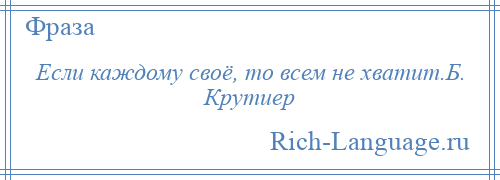 Фраза

Если каждому своё, то всем не хватит.Б. Крутиер

Rich-Language.ru